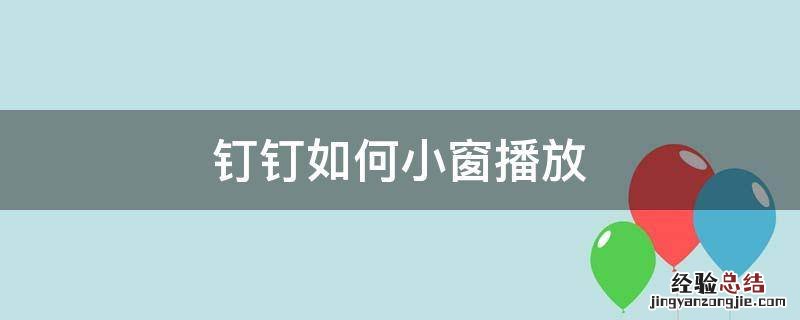 钉钉如何小窗播放

经验总结
jingyanzongjie.com